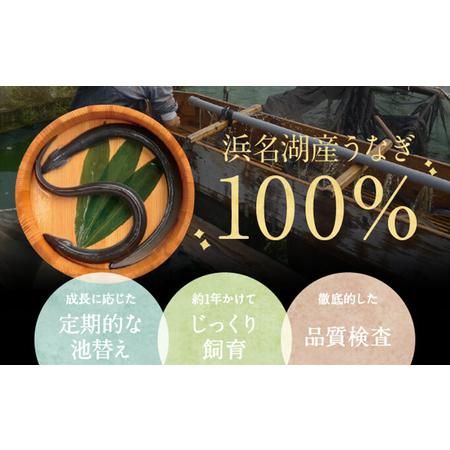 浜名湖産うなぎ
100%

成長に応じた
定期的な池替え

約1年かけて
じっくり飼育

徹底的した
品質検査